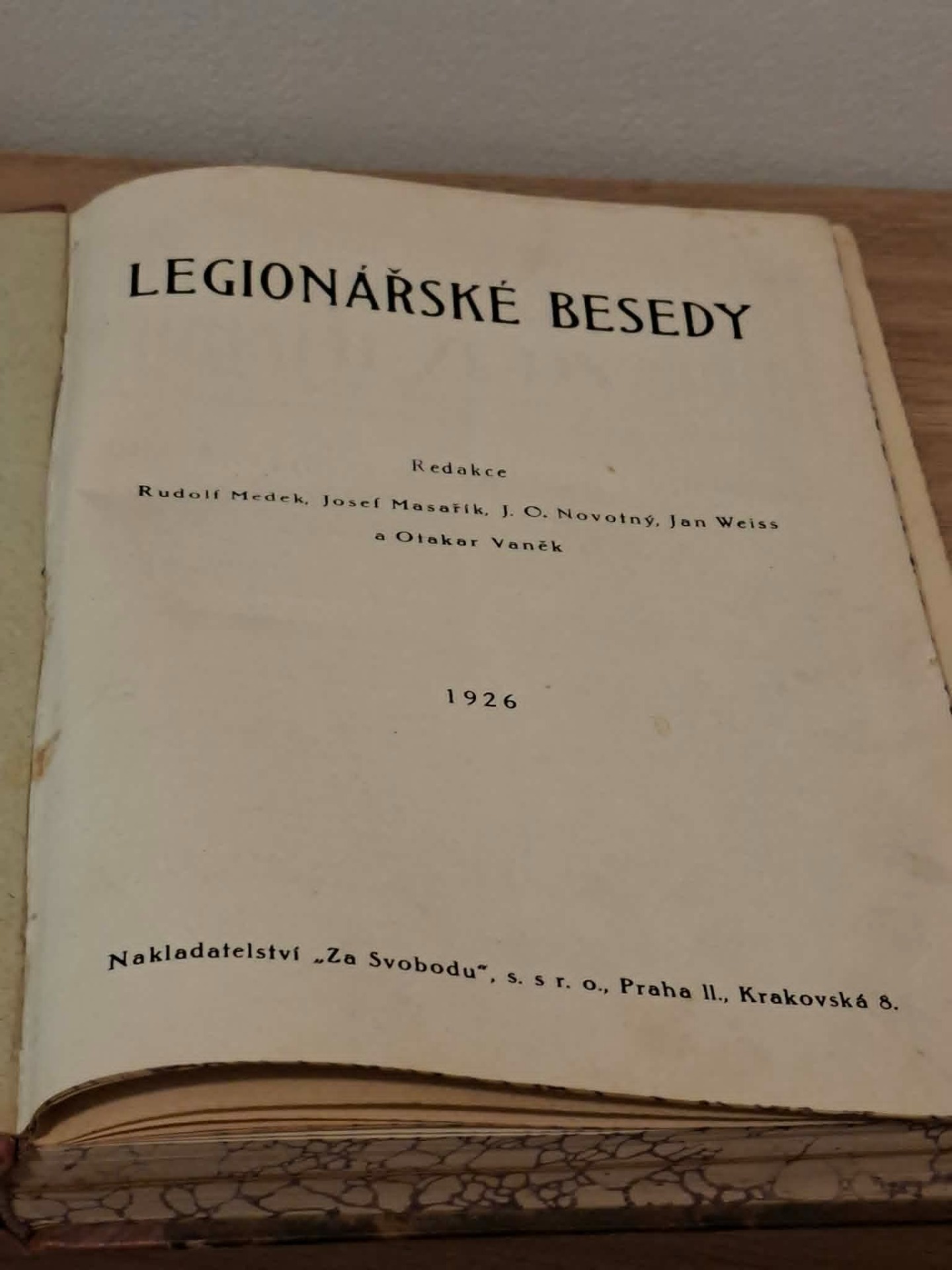 LEGIONÁŘSKÉ BESEDY

Redakce

Rudolf Medek, Josef Masařík, J. O. Novotný, Jan Weiss
a Otakar Vaněk

1926

Nakladatelství „Za Svobodu", s. s r. o., Praha II., Krakovská 8.